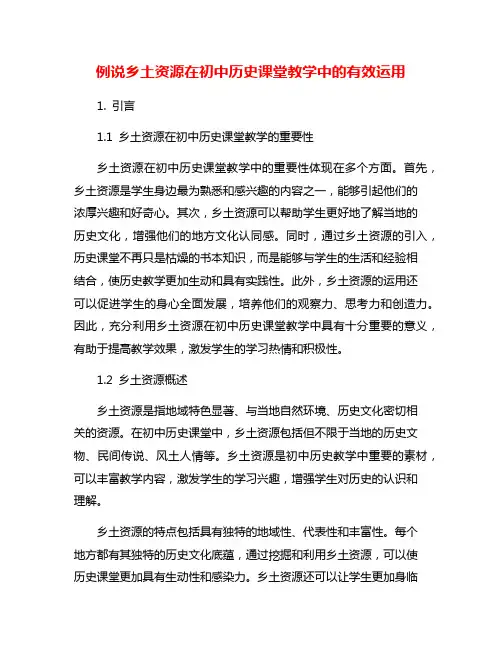 例说乡土资源在初中历史课堂教学中的有效运用

1. 引言

1.1 乡土资源在初中历史课堂教学的重要性

乡土资源在初中历史课堂教学中的重要性体现在多个方面。首先，乡土资源是学生身边最为熟悉和感兴趣的内容之一，能够引起他们的浓厚兴趣和好奇心。其次，乡土资源可以帮助学生更好地了解当地的历史文化，增强他们的地方文化认同感。同时，通过乡土资源的引入，历史课堂不再只是枯燥的书本知识，而是能够与学生的生活和经验相结合，使历史教学更加生动和具有实践性。此外，乡土资源的运用还可以促进学生的身心全面发展，培养他们的观察力、思考力和创造力。因此，充分利用乡土资源在初中历史课堂教学中具有十分重要的意义，有助于提高教学效果，激发学生的学习热情和积极性。

1.2 乡土资源概述

乡土资源是指地域特色显著、与当地自然环境、历史文化密切相关的资源。在初中历史课堂中，乡土资源包括但不限于当地的历史文物、民间传说、风土人情等。乡土资源是初中历史教学中重要的素材，可以丰富教学内容，激发学生的学习兴趣，增强学生对历史的认识和理解。

乡土资源的特点包括具有独特的地域性、代表性和丰富性。每个地方都有其独特的历史文化底蕴，通过挖掘和利用乡土资源，可以使历史课堂更加具有生动性和感染力。乡土资源还可以让学生更加身临